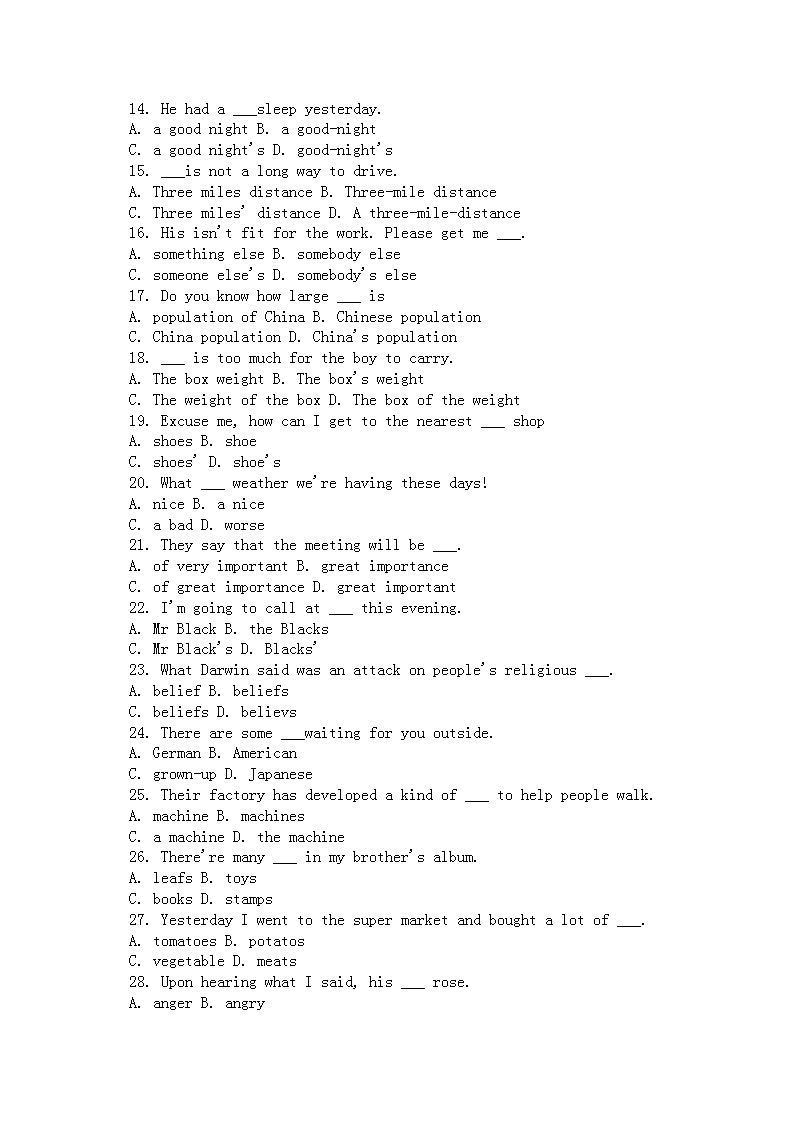 14. He had a ___sleep yesterday.
A. a good night B. a good-night
C. a good night's D. good-night's
15. ___is not a long way to drive.
A. Three miles distance B. Three-mile distance
C. Three miles' distance D. A three-mile-distance
16. His isn't fit for the work. Please get me ___.
A. something else B. somebody else
C. someone else's D. somebody's else
17. Do you know how large ___ is
A. population of China B. Chinese population
C. China population D. China's population
18. ___ is too much for the boy to carry.
A. The box weight B. The box's weight
C. The weight of the box D. The box of the weight
19. Excuse me, how can I get to the nearest ___ shop
A. shoes B. shoe
C. shoes' D. shoe's
20. What ___ weather we're having these days!
A. nice B. a nice
C. a bad D. worse
21. They say that the meeting will be ___.
A. of very important B. great importance
C. of great importance D. great important
22. I'm going to call at ___ this evening.
A. Mr Black B. the Blacks
C. Mr Black's D. Blacks'
23. What Darwin said was an attack on people's religious ___.
A. belief B. beliefs
C. beliefs D. believs
24. There are some ___waiting for you outside.
A. German B. American
C. grown-up D. Japanese
25. Their factory has developed a kind of ___ to help people walk.
A. machine B. machines
C. a machine D. the machine
26. There're many ___ in my brother's album.
A. leafs B. toys
C. books D. stamps
27. Yesterday I went to the super market and bought a lot of ___.
A. tomatoes B. potatos
C. vegetable D. meats
28. Upon hearing what I said, his ___ rose.
A. anger B. angry